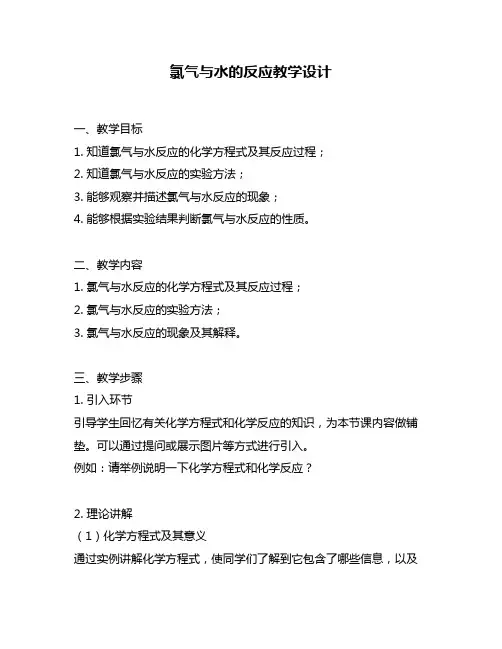 氯气与水的反应教学设计

一、教学目标
1. 知道氯气与水反应的化学方程式及其反应过程；
2. 知道氯气与水反应的实验方法；
3. 能够观察并描述氯气与水反应的现象；
4. 能够根据实验结果判断氯气与水反应的性质。

二、教学内容
1. 氯气与水反应的化学方程式及其反应过程；
2. 氯气与水反应的实验方法；
3. 氯气与水反应的现象及其解释。

三、教学步骤
1. 引入环节
引导学生回忆有关化学方程式和化学反应的知识，为本节课内容做铺垫。可以通过提问或展示图片等方式进行引入。
例如：请举例说明一下化学方程式和化学反应？

2. 理论讲解
（1）化学方程式及其意义
通过实例讲解化学方程式，使同学们了解到它包含了哪些信息，以及